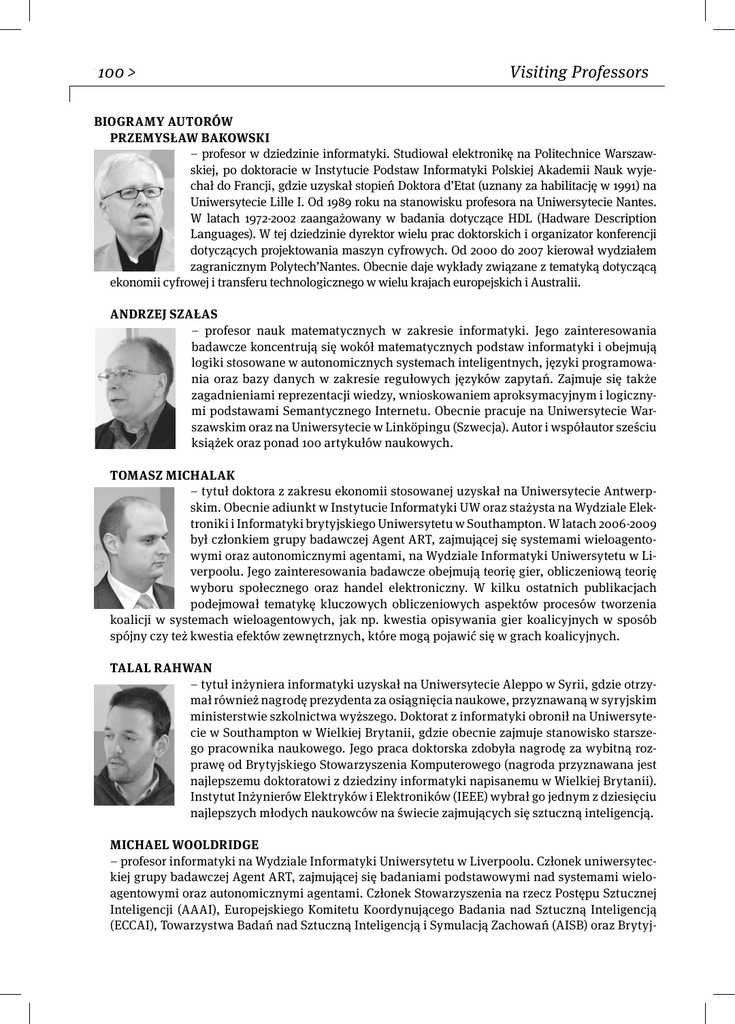 100 >

Visiting Professors

BIOGRAMY AUTORÓW

PRZEMYSŁAW BAKOWSKI

– profesor w dziedzinie informatyki. Studiował elektronikę na Politechnice Warszawskiej, po doktoracie w Instytucie Podstaw Informatyki Polskiej Akademii Nauk wyjechał do Francji, gdzie uzyskał stopień Doktora d'Etat (uznany za habilitację w 1991) na Uniwersytecie Lille I. Od 1989 roku na stanowisku profesora na Uniwersytecie Nantes. W latach 1972-2002 zaangażowany w badania dotyczące HDL (Hadware Description Languages). W tej dziedzinie dyrektor wielu prac doktorskich i organizator konferencji dotyczących projektowania maszyn cyfrowych. Od 2000 do 2007 kierował wydziałem zagranicznym Polytech'Nantes. Obecnie daje wykłady związane z tematyką dotyczącą ekonomii cyfrowej i transferu technologicznego w wielu krajach europejskich i Australii.

ANDRZEJ SZAŁAS

– profesor nauk matematycznych w zakresie informatyki. Jego zainteresowania badawcze koncentrują się wokół matematycznych podstaw informatyki i obejmują logiki stosowane w autonomicznych systemach inteligentnych, języki programowania oraz bazy danych w zakresie regułowych języków zapytań. Zajmuje się także zagadnieniami reprezentacji wiedzy, wnioskowaniem aproksymacyjnym i logicznymi podstawami Semantycznego Internetu. Obecnie pracuje na Uniwersytecie Warszawskim oraz na Uniwersytecie w Linköpingu (Szwecja). Autor i współautor sześciu książek oraz ponad 100 artykułów naukowych.

TOMASZ MICHALAK

– tytuł doktora z zakresu ekonomii stosowanej uzyskał na Uniwersytecie Antwerpskim. Obecnie adiunkt w Instytucie Informatyki UW oraz stażysta na Wydziale Elektroniki i Informatyki brytyjskiego Uniwersytetu w Southampton. W latach 2006-2009 był członkiem grupy badawczej Agent ART, zajmującej się systemami wieloagentowymi oraz autonomicznymi agentami, na Wydziale Informatyki Uniwersytetu w Liverpoolu. Jego zainteresowania badawcze obejmują teorię gier, obliczeniową teorię wyboru społecznego oraz handel elektroniczny. W kilku ostatnich publikacjach podejmował tematykę kluczowych obliczeniowych aspektów procesów tworzenia koalicji w systemach wieloagentowych, jak np. kwestia opisywania gier koalicyjnych w sposób spójny czy też kwestia efektów zewnętrznych, które mogą pojawić się w grach koalicyjnych.

TALAL RAHWAN

– tytuł inżyniera informatyki uzyskał na Uniwersytecie Aleppo w Syrii, gdzie otrzymał również nagrodę prezydenta za osiągnięcia naukowe, przyznawaną w syryjskim ministerstwie szkolnictwa wyższego. Doktorat z informatyki obronił na Uniwersytecie w Southampton w Wielkiej Brytanii, gdzie obecnie zajmuje stanowisko starszego pracownika naukowego. Jego praca doktorska zdobyła nagrodę za wybitną rozprawę od Brytyjskiego Stowarzyszenia Komputerowego (nagroda przyznawana jest najlepszemu doktoratowi z dziedziny informatyki napisanemu w Wielkiej Brytanii). Instytut Inżynierów Elektryków i Elektroników (IEEE) wybrał go jednym z dziesięciu najlepszych młodych naukowców na świecie zajmujących się sztuczną inteligencją.

MICHAEL WOOLDRIDGE

– profesor informatyki na Wydziale Informatyki Uniwersytetu w Liverpoolu. Członek uniwersyteckiej grupy badawczej Agent ART, zajmującej się badaniami podstawowymi nad systemami wieloagentowymi oraz autonomicznymi agentami. Członek Stowarzyszenia na rzecz Postępu Sztucznej Inteligencji (AAAI), Europejskiego Komitetu Koordynującego Badania nad Sztuczną Inteligencją (ECCAI), Towarzystwa Badań nad Sztuczną Inteligencją i Symulacją Zachowań (AISB) oraz Brytyj-